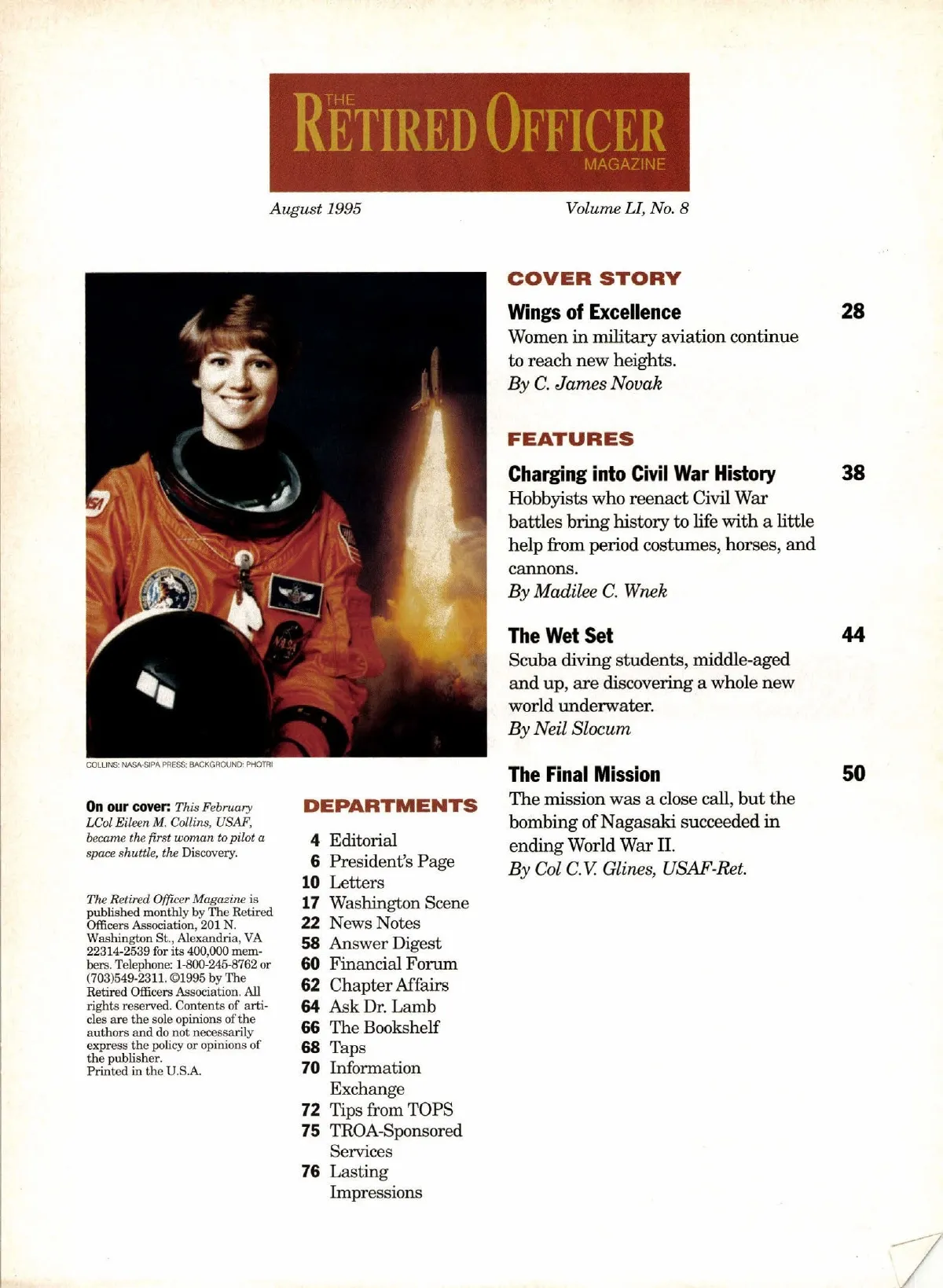 THE RETIRED OFFICER MAGAZINE

August 1995

Volume LI, No. 8

COLLINS: NASA-SIPA PRESS; BACKGROUND: PHOTRI

On our cover: This February LCol Eileen M. Collins, USAF, became the first woman to pilot a space shuttle, the Discovery.

The Retired Officer Magazine is published monthly by The Retired Officers Association, 201 N. Washington St., Alexandria, VA 22314-2539 for its 400,000 members. Telephone: 1-800-245-8762 or (703)549-2311. ©1995 by The Retired Officers Association. All rights reserved. Contents of articles are the sole opinions of the authors and do not necessarily express the policy or opinions of the publisher.
Printed in the U.S.A.

DEPARTMENTS

4 Editorial
6 President's Page
10 Letters
17 Washington Scene
22 News Notes
58 Answer Digest
60 Financial Forum
62 Chapter Affairs
64 Ask Dr. Lamb
66 The Bookshelf
68 Taps
70 Information Exchange
72 Tips from TOPS
75 TROA-Sponsored Services
76 Lasting Impressions

COVER STORY

Wings of Excellence 28
Women in military aviation continue to reach new heights.
By C. James Novak

FEATURES

Charging into Civil War History 38
Hobbyists who reenact Civil War battles bring history to life with a little help from period costumes, horses, and cannons.
By Madilee C. Wnek

The Wet Set 44
Scuba diving students, middle-aged and up, are discovering a whole new world underwater.
By Neil Slocum

The Final Mission 50
The mission was a close call, but the bombing of Nagasaki succeeded in ending World War II.
By Col C.V. Glines, USAF-Ret.